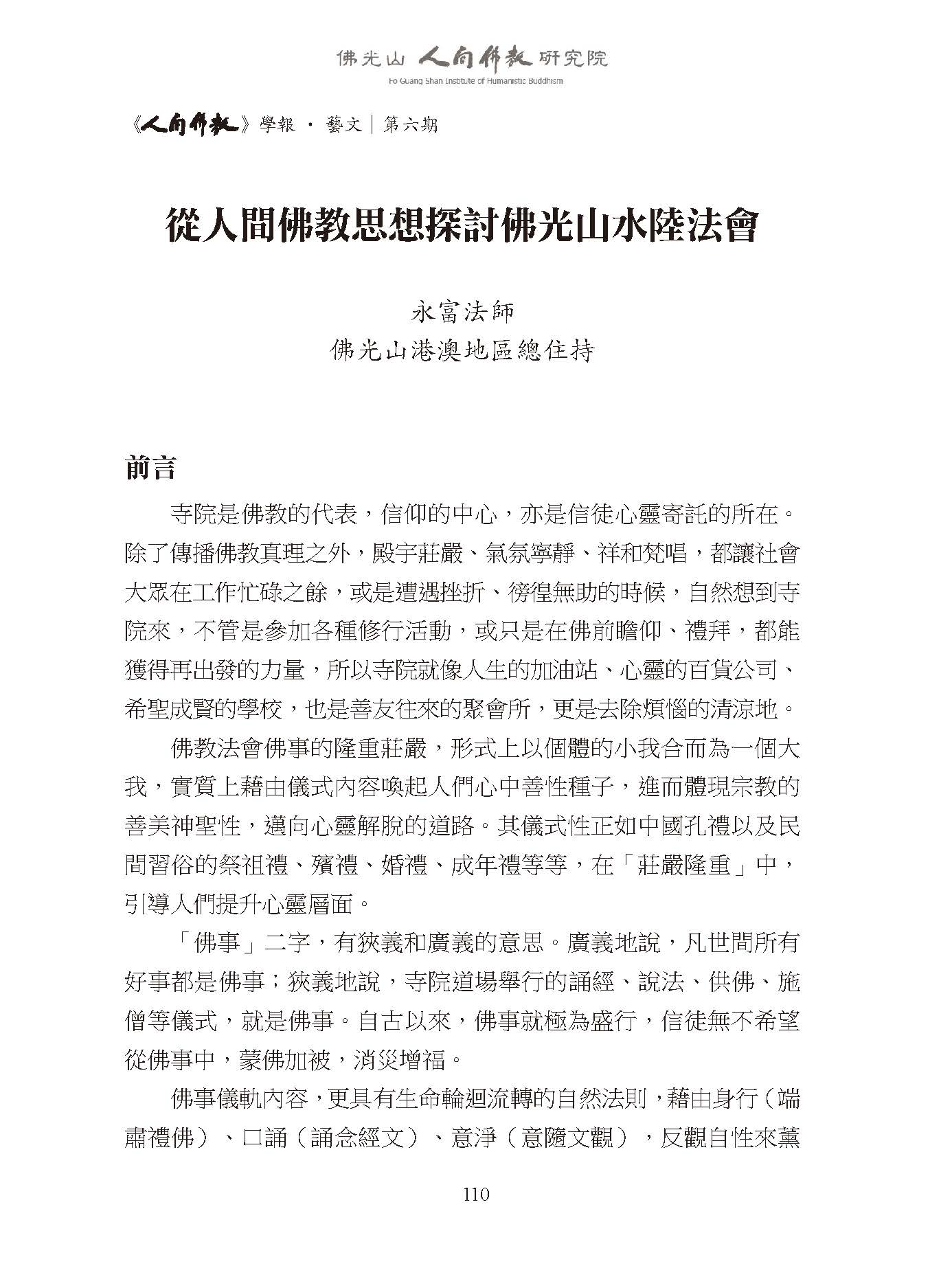 佛光山 人間佛教 研究院
Fo Guang Shan Institute of Humanistic Buddhism

《人間佛教》學報 · 藝文｜第六期

從人間佛教思想探討佛光山水陸法會

永富法師
佛光山港澳地區總住持

前言

寺院是佛教的代表，信仰的中心，亦是信徒心靈寄託的所在。除了傳播佛教真理之外，殿宇莊嚴、氣氛寧靜、祥和梵唱，都讓社會大眾在工作忙碌之餘，或是遭遇挫折、徬徨無助的時候，自然想到寺院來，不管是參加各種修行活動，或只是在佛前瞻仰、禮拜，都能獲得再出發的力量，所以寺院就像人生的加油站、心靈的百貨公司、希聖成賢的學校，也是善友往來的聚會所，更是去除煩惱的清涼地。

佛教法會佛事的隆重莊嚴，形式上以個體的小我合而為一個大我，實質上藉由儀式內容喚起人們心中善性種子，進而體現宗教的善美神聖性，邁向心靈解脫的道路。其儀式性正如中國孔禮以及民間習俗的祭祖禮、殯禮、婚禮、成年禮等等，在「莊嚴隆重」中，引導人們提升心靈層面。

「佛事」二字，有狹義和廣義的意思。廣義地說，凡世間所有好事都是佛事；狹義地說，寺院道場舉行的誦經、說法、供佛、施僧等儀式，就是佛事。自古以來，佛事就極為盛行，信徒無不希望從佛事中，蒙佛加被，消災增福。

佛事儀軌內容，更具有生命輪迴流轉的自然法則，藉由身行（端肅禮佛）、口誦（誦念經文）、意淨（意隨文觀），反觀自性來薰

110